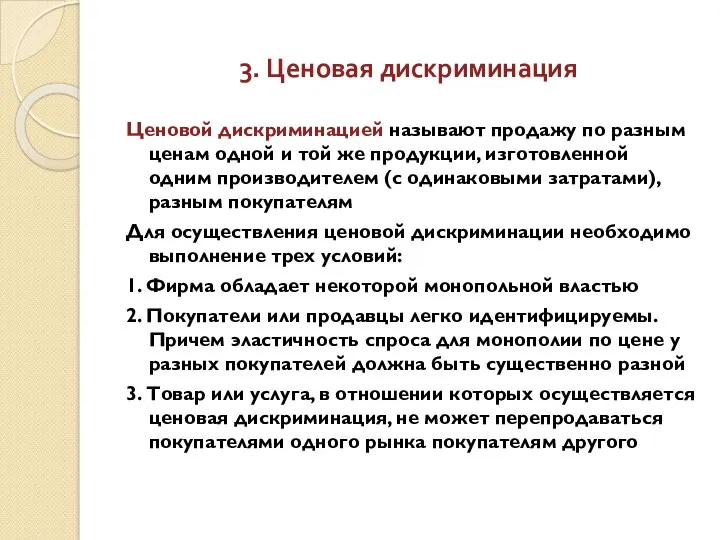 3. Ценовая дискриминация

Ценовой дискриминацией называют продажу по разным ценам одной и той же продукции, изготовленной одним производителем (с одинаковыми затратами), разным покупателям

Для осуществления ценовой дискриминации необходимо выполнение трех условий:

1. Фирма обладает некоторой монопольной властью

2. Покупатели или продавцы легко идентифицируемы. Причем эластичность спроса для монополии по цене у разных покупателей должна быть существенно разной

3. Товар или услуга, в отношении которых осуществляется ценовая дискриминация, не может перепродаваться покупателями одного рынка покупателям другого